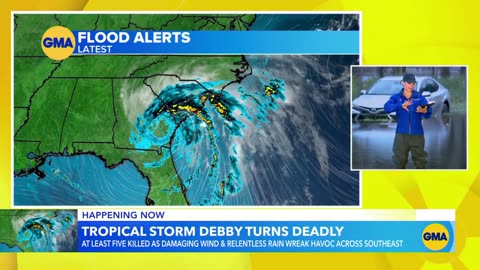 GMA FLOOD ALERTS
LATEST

HAPPENING NOW
TROPICAL STORM DEBBY TURNS DEADLY
AT LEAST FIVE KILLED AS DAMAGING WIND & RELENTLESS RAIN WREAK HAVOC ACROSS SOUTHEAST
GMA